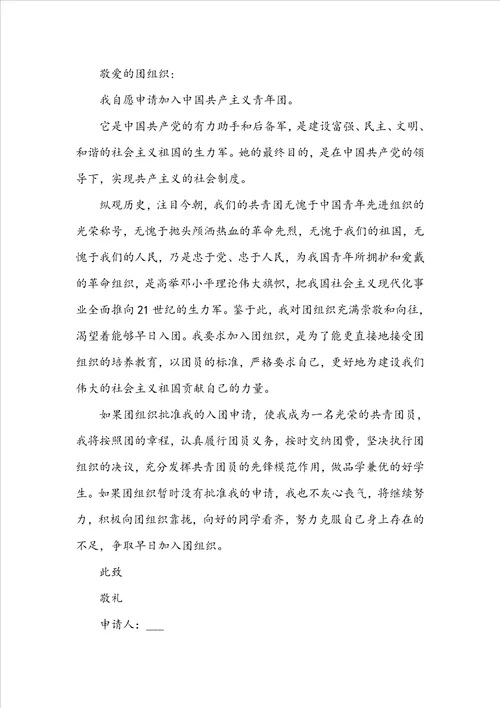 敬爱的团组织：

我自愿申请加入中国共产主义青年团。

它是中国共产党的有力助手和后备军，是建设富强、民主、文明、和谐的社会主义祖国的生力军。她的最终目的，是在中国共产党的领导下，实现共产主义的社会制度。

纵观历史，注目今朝，我们的共青团无愧于中国青年先进组织的光荣称号，无愧于抛头颅洒热血的革命先烈，无愧于我们的祖国，无愧于我们的人民，乃是忠于党、忠于人民，为我国青年所拥护和爱戴的革命组织，是高举邓小平理论伟大旗帜，把我国社会主义现代化事业全面推向21世纪的生力军。鉴于此，我对团组织充满崇敬和向往，渴望着能够早日入团。我要求加入团组织，是为了能更直接地接受团组织的培养教育，以团员的标准，严格要求自己，更好地为建设我们伟大的社会主义祖国贡献自己的力量。

如果团组织批准我的入团申请，使我成为一名光荣的共青团员，我将按照团的章程，认真履行团员义务，按时交纳团费，坚决执行团组织的决议，充分发挥共青团员的先锋模范作用，做品学兼优的好学生。如果团组织暂时没有批准我的申请，我也不灰心丧气，将继续努力，积极向团组织靠拢，向好的同学看齐，努力克服自己身上存在的不足，争取早日加入团组织。

此致

敬礼

申请人：___